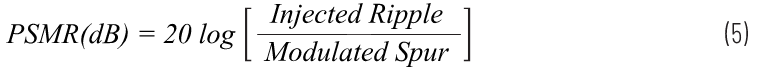 $PSMR(dB) = 20 \log \left[ \frac{Injected\ Ripple}{Modulated\ Spur} \right]$ (5)